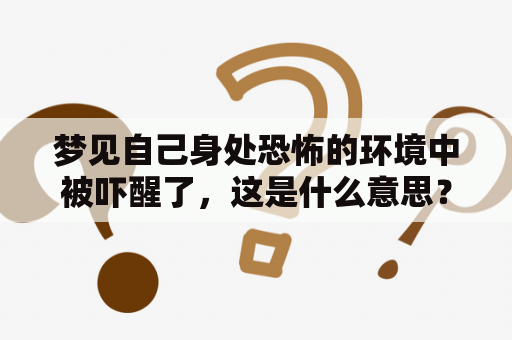 梦见自己身处恐怖的环境中被吓醒了，这是什么意思？